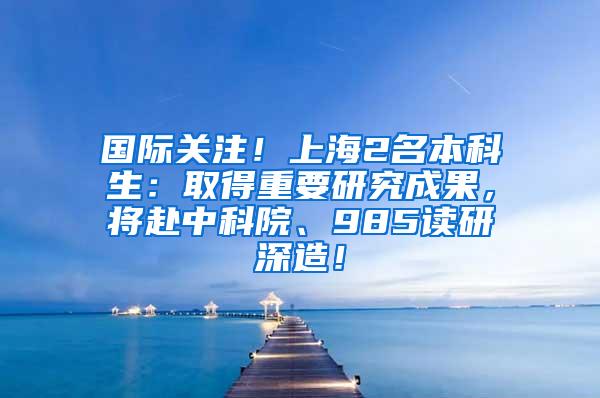 国际关注！上海2名本科生：取得重要研究成果，将赴中科院、985读研深造！